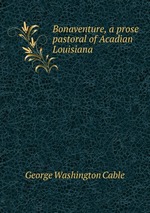 Bonaventure, a prose pastoral of Acadian Louisiana

George Washington Cable